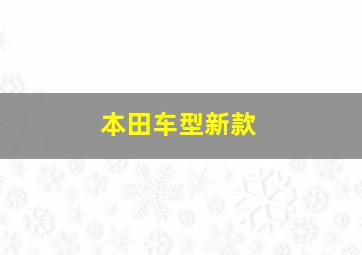 本田车型新款